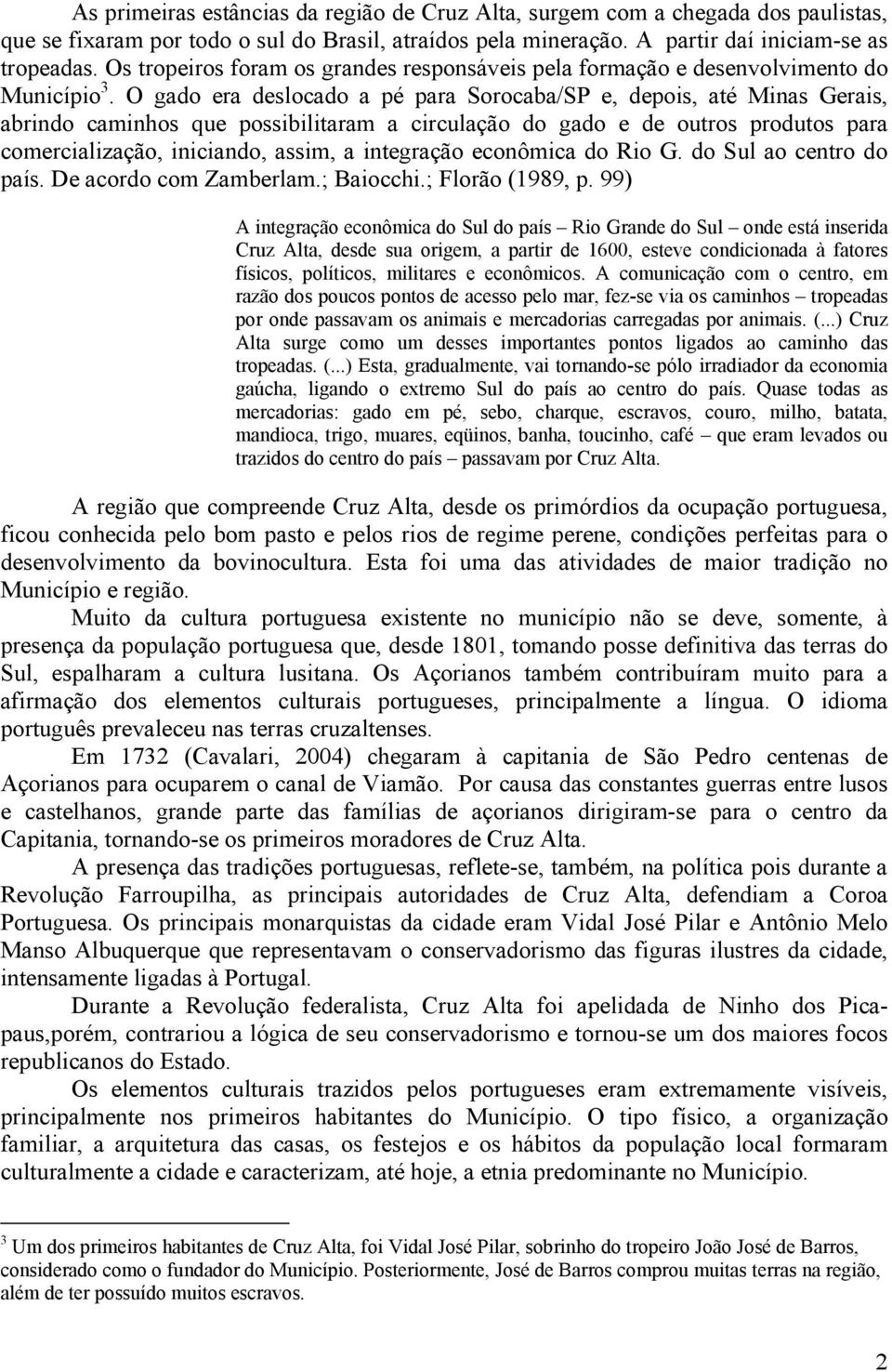 As primeiras estâncias da região de Cruz Alta, surgem com a chegada dos paulistas, que se fixaram por todo o sul do Brasil, atraídos pela mineração. A partir daí iniciam-se as tropeadas. Os tropeiros foram os grandes responsáveis pela formação e desenvolvimento do Município$^3$. O gado era deslocado a pé para Sorocaba/SP e, depois, até Minas Gerais, abrindo caminhos que possibilitaram a circulação do gado e de outros produtos para comercialização, iniciando, assim, a integração econômica do Rio G. do Sul ao centro do país. De acordo com Zamberlam.; Baiocchi.; Florão (1989, p. 99)

A integração econômica do Sul do país – Rio Grande do Sul – onde está inserida Cruz Alta, desde sua origem, a partir de 1600, esteve condicionada à fatores físicos, políticos, militares e econômicos. A comunicação com o centro, em razão dos poucos pontos de acesso pelo mar, fez-se via os caminhos – tropeadas por onde passavam os animais e mercadorias carregadas por animais. (...) Cruz Alta surge como um desses importantes pontos ligados ao caminho das tropeadas. (...) Esta, gradualmente, vai tornando-se pólo irradiador da economia gaúcha, ligando o extremo Sul do país ao centro do país. Quase todas as mercadorias: gado em pé, sebo, charque, escravos, couro, milho, batata, mandioca, trigo, muares, eqüinos, banha, toucinho, café – que eram levados ou trazidos do centro do país – passavam por Cruz Alta.

A região que compreende Cruz Alta, desde os primórdios da ocupação portuguesa, ficou conhecida pelo bom pasto e pelos rios de regime perene, condições perfeitas para o desenvolvimento da bovinocultura. Esta foi uma das atividades de maior tradição no Município e região.

Muito da cultura portuguesa existente no município não se deve, somente, à presença da população portuguesa que, desde 1801, tomando posse definitiva das terras do Sul, espalharam a cultura lusitana. Os Açorianos também contribuíram muito para a afirmação dos elementos culturais portugueses, principalmente a língua. O idioma português prevaleceu nas terras cruzaltenses.

Em 1732 (Cavalari, 2004) chegaram à capitania de São Pedro centenas de Açorianos para ocuparem o canal de Viamão. Por causa das constantes guerras entre lusos e castelhanos, grande parte das famílias de açorianos dirigiram-se para o centro da Capitania, tornando-se os primeiros moradores de Cruz Alta.

A presença das tradições portuguesas, reflete-se, também, na política pois durante a Revolução Farroupilha, as principais autoridades de Cruz Alta, defendiam a Coroa Portuguesa. Os principais monarquistas da cidade eram Vidal José Pilar e Antônio Melo Manso Albuquerque que representavam o conservadorismo das figuras ilustres da cidade, intensamente ligadas à Portugal.

Durante a Revolução federalista, Cruz Alta foi apelidada de Ninho dos Picapaus,porém, contrariou a lógica de seu conservadorismo e tornou-se um dos maiores focos republicanos do Estado.

Os elementos culturais trazidos pelos portugueses eram extremamente visíveis, principalmente nos primeiros habitantes do Município. O tipo físico, a organização familiar, a arquitetura das casas, os festejos e os hábitos da população local formaram culturalmente a cidade e caracterizam, até hoje, a etnia predominante no Município.

$^3$ Um dos primeiros habitantes de Cruz Alta, foi Vidal José Pilar, sobrinho do tropeiro João José de Barros, considerado como o fundador do Município. Posteriormente, José de Barros comprou muitas terras na região, além de ter possuído muitos escravos.

2